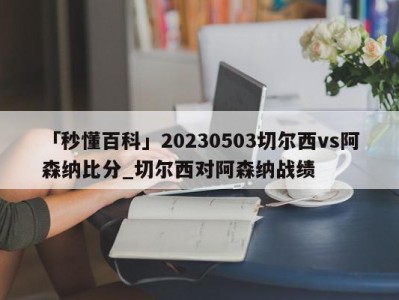 「秒懂百科」20230503切尔西vs阿森纳比分_切尔西对阿森纳战绩